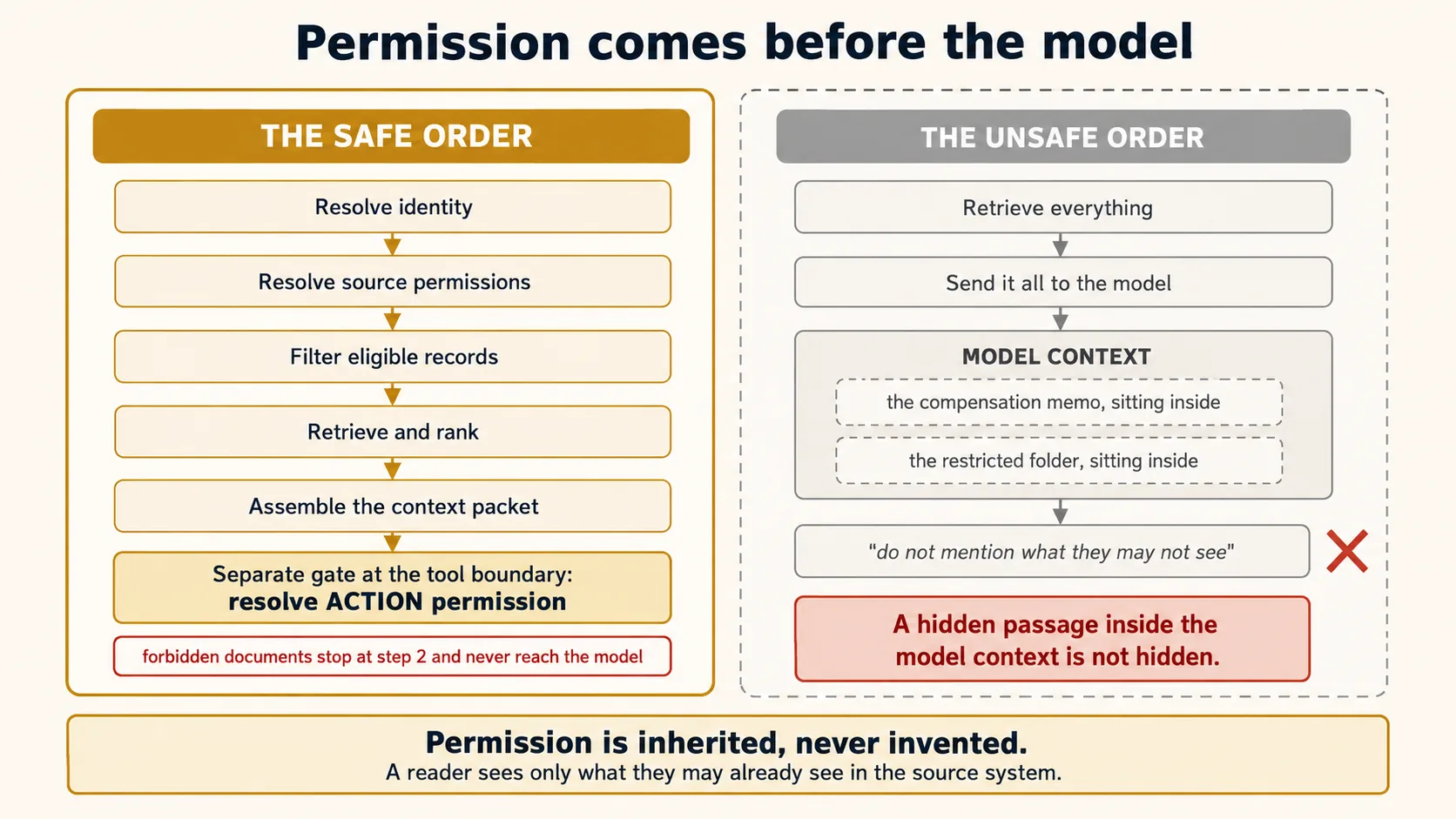 Permission comes before the model

THE SAFE ORDER

Resolve identity

Resolve source permissions

Filter eligible records

Retrieve and rank

Assemble the context packet

Separate gate at the tool boundary:
resolve ACTION permission

forbidden documents stop at step 2 and never reach the model

THE UNSAFE ORDER

Retrieve everything

Send it all to the model

MODEL CONTEXT

the compensation memo, sitting inside

the restricted folder, sitting inside

"do not mention what they may not see"

A hidden passage inside the model context is not hidden.

Permission is inherited, never invented.
A reader sees only what they may already see in the source system.